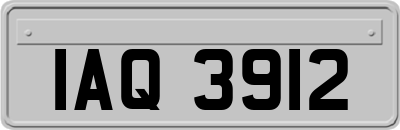 IAQ 3912